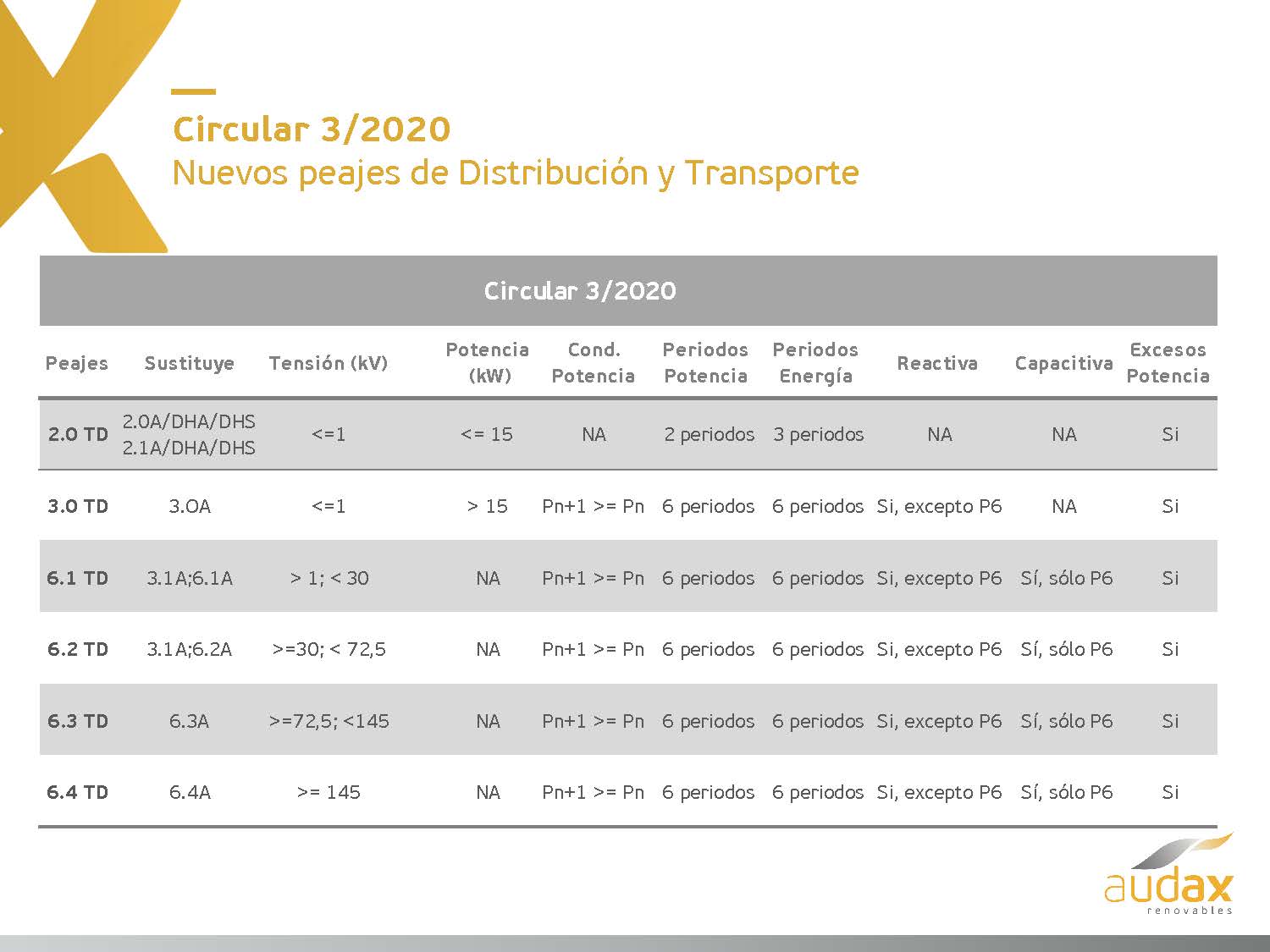 Circular 3/2020
Nuevos peajes de Distribución y Transporte

Circular 3/2020

| Peajes | Sustituye | Tensión (kV) | Potencia (kW) | Cond. Potencia | Periodos Potencia | Periodos Energía | Reactiva | Capacitiva | Excesos Potencia |
|---|---|---|---|---|---|---|---|---|---|
| 2.0 TD | 2.0A/DHA/DHS 2.1A/DHA/DHS | <=1 | <= 15 | NA | 2 periodos | 3 periodos | NA | NA | Si |
| 3.0 TD | 3.OA | <=1 | > 15 | Pn+1 >= Pn | 6 periodos | 6 periodos | Si, excepto P6 | NA | Si |
| 6.1 TD | 3.1A;6.1A | > 1; < 30 | NA | Pn+1 >= Pn | 6 periodos | 6 periodos | Si, excepto P6 | Sí, sólo P6 | Si |
| 6.2 TD | 3.1A;6.2A | >=30; < 72,5 | NA | Pn+1 >= Pn | 6 periodos | 6 periodos | Si, excepto P6 | Sí, sólo P6 | Si |
| 6.3 TD | 6.3A | >=72,5; <145 | NA | Pn+1 >= Pn | 6 periodos | 6 periodos | Si, excepto P6 | Sí, sólo P6 | Si |
| 6.4 TD | 6.4A | >= 145 | NA | Pn+1 >= Pn | 6 periodos | 6 periodos | Si, excepto P6 | Sí, sólo P6 | Si |

audax
renovables